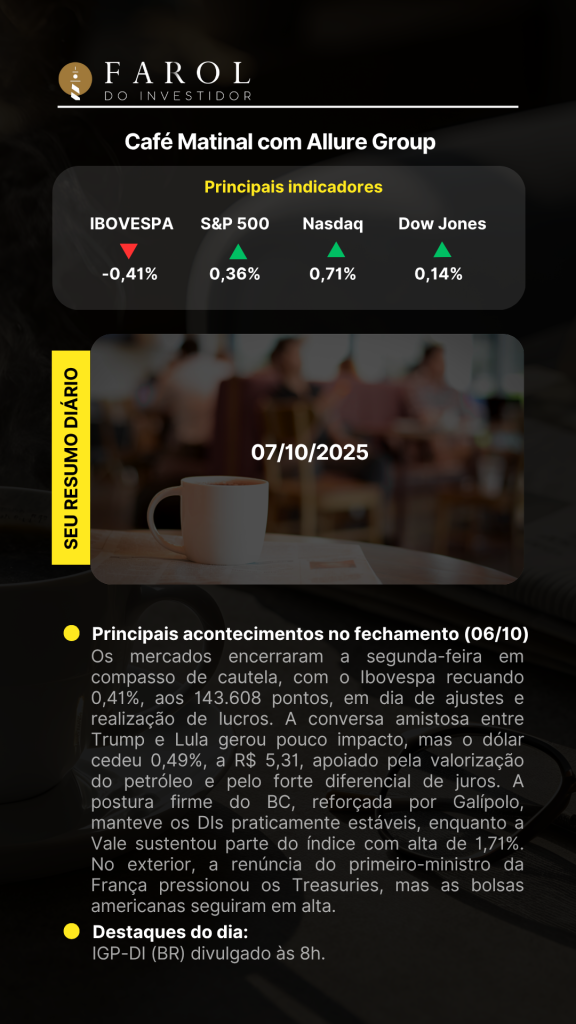 FAROL
DO INVESTIDOR

Café Matinal com Allure Group

Principais indicadores

| IBOVESPA | S&P 500 | Nasdaq | Dow Jones |
|---|---|---|---|
| -0,41% | 0,36% | 0,71% | 0,14% |

SEU RESUMO DIÁRIO

07/10/2025

Principais acontecimentos no fechamento (06/10)
Os mercados encerraram a segunda-feira em compasso de cautela, com o Ibovespa recuando 0,41%, aos 143.608 pontos, em dia de ajustes e realização de lucros. A conversa amistosa entre Trump e Lula gerou pouco impacto, mas o dólar cedeu 0,49%, a R$ 5,31, apoiado pela valorização do petróleo e pelo forte diferencial de juros. A postura firme do BC, reforçada por Galípolo, manteve os DIs praticamente estáveis, enquanto a Vale sustentou parte do índice com alta de 1,71%. No exterior, a renúncia do primeiro-ministro da França pressionou os Treasuries, mas as bolsas americanas seguiram em alta.

Destaques do dia:
IGP-DI (BR) divulgado às 8h.